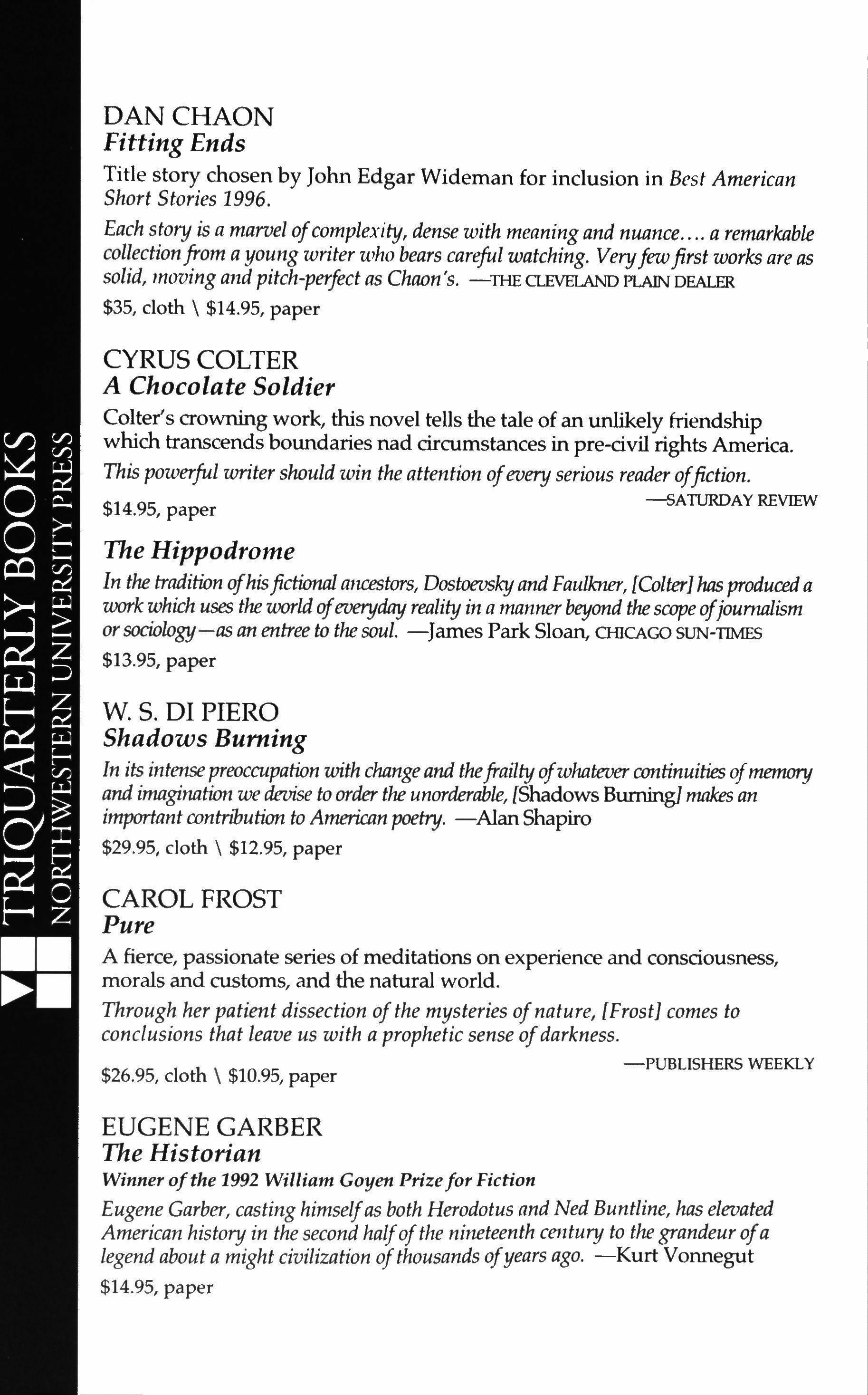 TRIQUARTERLY BOOKS
NORTHWESTERN UNIVERSITY PRESS

DAN CHAON
Fitting Ends

Title story chosen by John Edgar Wideman for inclusion in Best American Short Stories 1996.

Each story is a marvel of complexity, dense with meaning and nuance.... a remarkable collection from a young writer who bears careful watching. Very few first works are as solid, moving and pitch-perfect as Chaon's. —THE CLEVELAND PLAIN DEALER

$35, cloth \ $14.95, paper

CYRUS COLTER
A Chocolate Soldier

Colter's crowning work, this novel tells the tale of an unlikely friendship which transcends boundaries nad circumstances in pre-civil rights America.

This powerful writer should win the attention of every serious reader of fiction. —SATURDAY REVIEW

$14.95, paper

The Hippodrome

In the tradition of his fictional ancestors, Dostoevsky and Faulkner, [Colter] has produced a work which uses the world of everyday reality in a manner beyond the scope of journalism or sociology—as an entree to the soul. —James Park Sloan, CHICAGO SUN-TIMES

$13.95, paper

W. S. DI PIERO
Shadows Burning

In its intense preoccupation with change and the frailty of whatever continuities of memory and imagination we devise to order the unorderable, [Shadows Burning] makes an important contribution to American poetry. —Alan Shapiro

$29.95, cloth \ $12.95, paper

CAROL FROST
Pure

A fierce, passionate series of meditations on experience and consciousness, morals and customs, and the natural world.

Through her patient dissection of the mysteries of nature, [Frost] comes to conclusions that leave us with a prophetic sense of darkness. —PUBLISHERS WEEKLY

$26.95, cloth \ $10.95, paper

EUGENE GARBER
The Historian
Winner of the 1992 William Goyen Prize for Fiction

Eugene Garber, casting himself as both Herodotus and Ned Buntline, has elevated American history in the second half of the nineteenth century to the grandeur of a legend about a might civilization of thousands of years ago. —Kurt Vonnegut

$14.95, paper